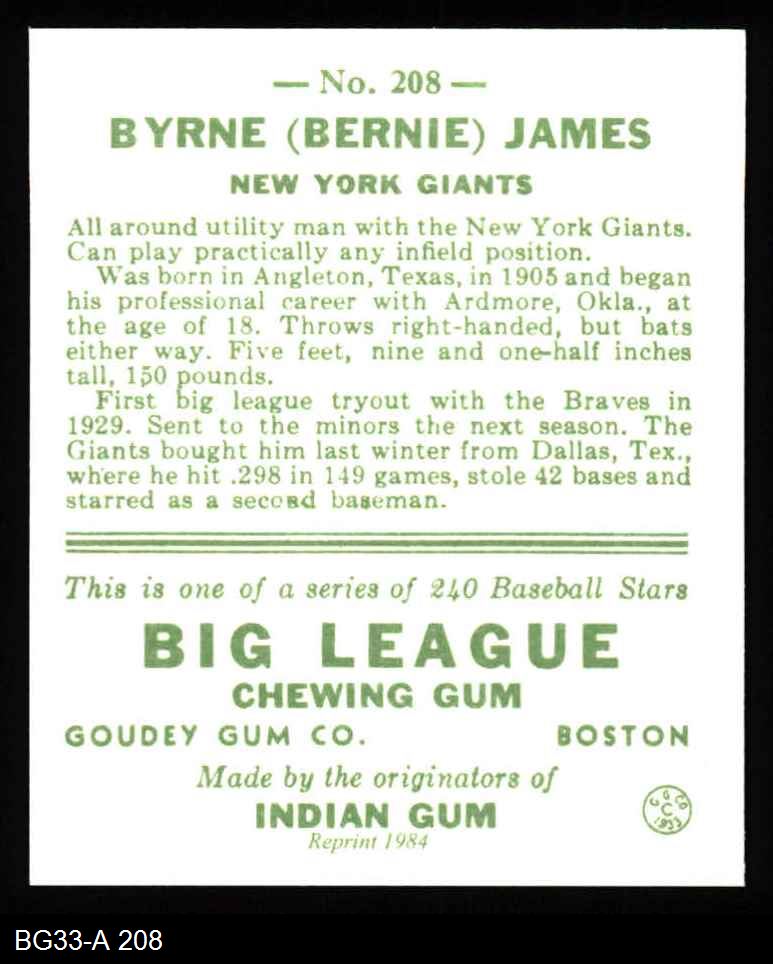 — No. 208 —
BYRNE (BERNIE) JAMES
NEW YORK GIANTS

All around utility man with the New York Giants. Can play practically any infield position.

Was born in Angleton, Texas, in 1905 and began his professional career with Ardmore, Okla., at the age of 18. Throws right-handed, but bats either way. Five feet, nine and one-half inches tall, 150 pounds.

First big league tryout with the Braves in 1929. Sent to the minors the next season. The Giants bought him last winter from Dallas, Tex., where he hit .298 in 149 games, stole 42 bases and starred as a second baseman.

This is one of a series of 240 Baseball Stars
BIG LEAGUE
CHEWING GUM
GOUDEY GUM CO. BOSTON
Made by the originators of
INDIAN GUM
Reprint 1984
G G CO C 1933

BG33-A 208